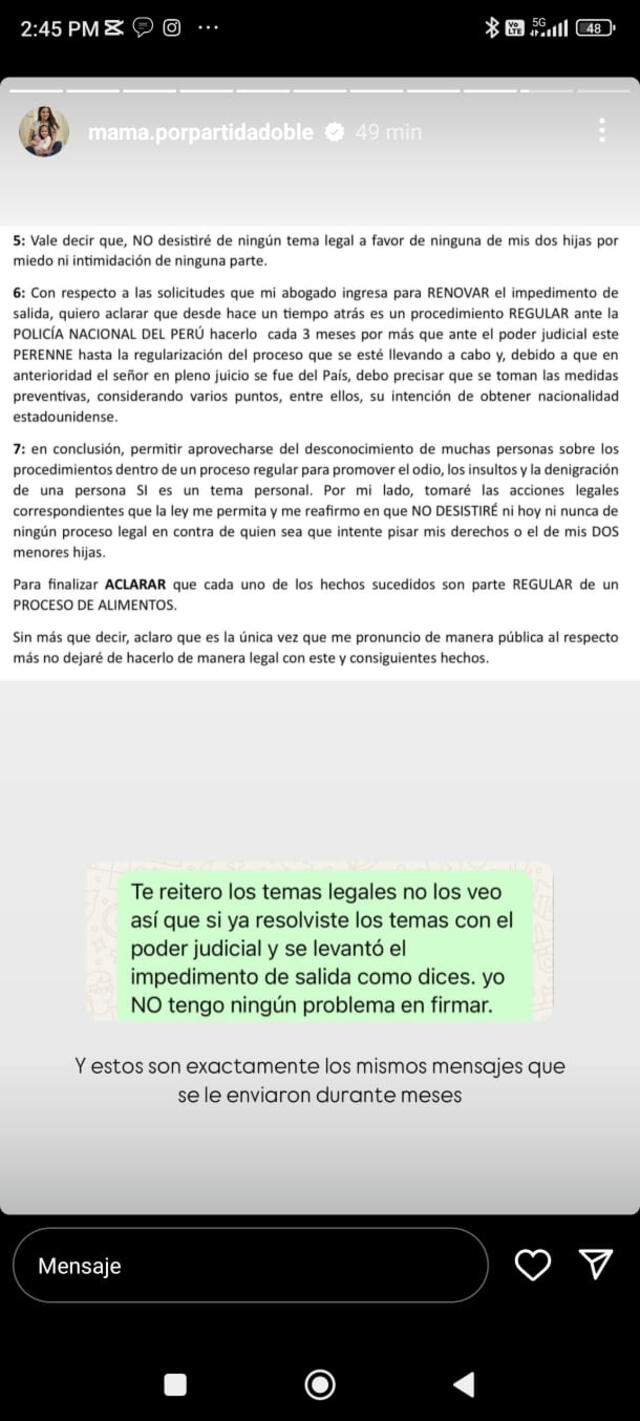 2:45 PM ··· 5G 48

mama.porpartidadoble 49 min

5: Vale decir que, NO desistiré de ningún tema legal a favor de ninguna de mis dos hijas por miedo ni intimidación de ninguna parte.

6: Con respecto a las solicitudes que mi abogado ingresa para RENOVAR el impedimento de salida, quiero aclarar que desde hace un tiempo atrás es un procedimiento REGULAR ante la POLICÍA NACIONAL DEL PERÚ hacerlo cada 3 meses por más que ante el poder judicial este PERENNE hasta la regularización del proceso que se esté llevando a cabo y, debido a que en anterioridad el señor en pleno juicio se fue del País, debo precisar que se toman las medidas preventivas, considerando varios puntos, entre ellos, su intención de obtener nacionalidad estadounidense.

7: en conclusión, permitir aprovecharse del desconocimiento de muchas personas sobre los procedimientos dentro de un proceso regular para promover el odio, los insultos y la denigración de una persona SI es un tema personal. Por mi lado, tomaré las acciones legales correspondientes que la ley me permita y me reafirmo en que NO DESISTIRÉ ni hoy ni nunca de ningún proceso legal en contra de quien sea que intente pisar mis derechos o el de mis DOS menores hijas.

Para finalizar ACLARAR que cada uno de los hechos sucedidos son parte REGULAR de un PROCESO DE ALIMENTOS.

Sin más que decir, aclaro que es la única vez que me pronuncio de manera pública al respecto más no dejaré de hacerlo de manera legal con este y consiguientes hechos.

Te reitero los temas legales no los veo así que si ya resolviste los temas con el poder judicial y se levantó el impedimento de salida como dices. yo NO tengo ningún problema en firmar.

Y estos son exactamente los mismos mensajes que se le enviaron durante meses

Mensaje